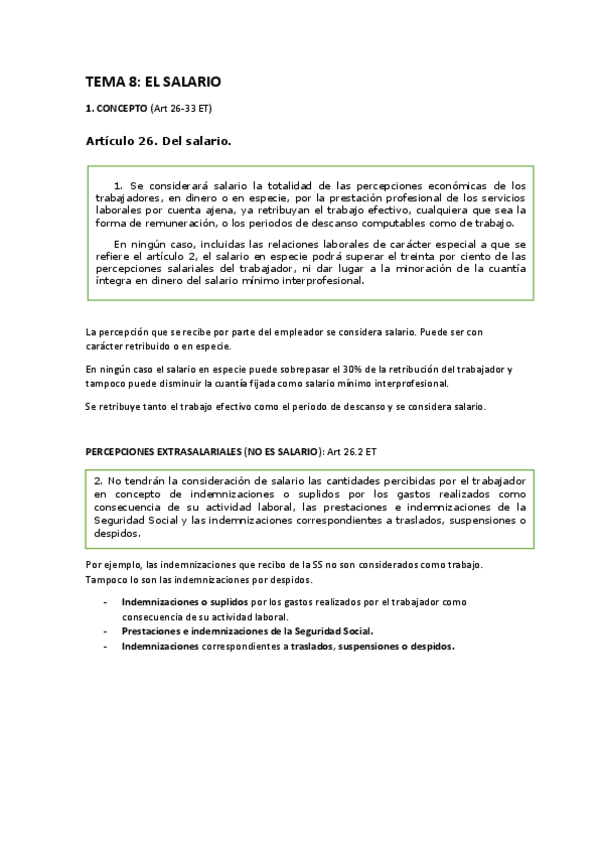 TEMA 8: EL SALARIO

1. CONCEPTO (Art 26-33 ET)

Artículo 26. Del salario.

1. Se considerará salario la totalidad de las percepciones económicas de los trabajadores, en dinero o en especie, por la prestación profesional de los servicios laborales por cuenta ajena, ya retribuyan el trabajo efectivo, cualquiera que sea la forma de remuneración, o los periodos de descanso computables como de trabajo.

En ningún caso, incluidas las relaciones laborales de carácter especial a que se refiere el artículo 2, el salario en especie podrá superar el treinta por ciento de las percepciones salariales del trabajador, ni dar lugar a la minoración de la cuantía íntegra en dinero del salario mínimo interprofesional.

La percepción que se recibe por parte del empleador se considera salario. Puede ser con carácter retribuido o en especie.

En ningún caso el salario en especie puede sobrepasar el 30% de la retribución del trabajador y tampoco puede disminuir la cuantía fijada como salario mínimo interprofesional.

Se retribuye tanto el trabajo efectivo como el periodo de descanso y se considera salario.

PERCEPCIONES EXTRASALARIALES (NO ES SALARIO): Art 26.2 ET

2. No tendrán la consideración de salario las cantidades percibidas por el trabajador en concepto de indemnizaciones o suplidos por los gastos realizados como consecuencia de su actividad laboral, las prestaciones e indemnizaciones de la Seguridad Social y las indemnizaciones correspondientes a traslados, suspensiones o despidos.

Por ejemplo, las indemnizaciones que recibo de la SS no son considerados como trabajo. Tampoco lo son las indemnizaciones por despidos.

- Indemnizaciones o suplidos por los gastos realizados por el trabajador como consecuencia de su actividad laboral.
- Prestaciones e indemnizaciones de la Seguridad Social.
- Indemnizaciones correspondientes a traslados, suspensiones o despidos.